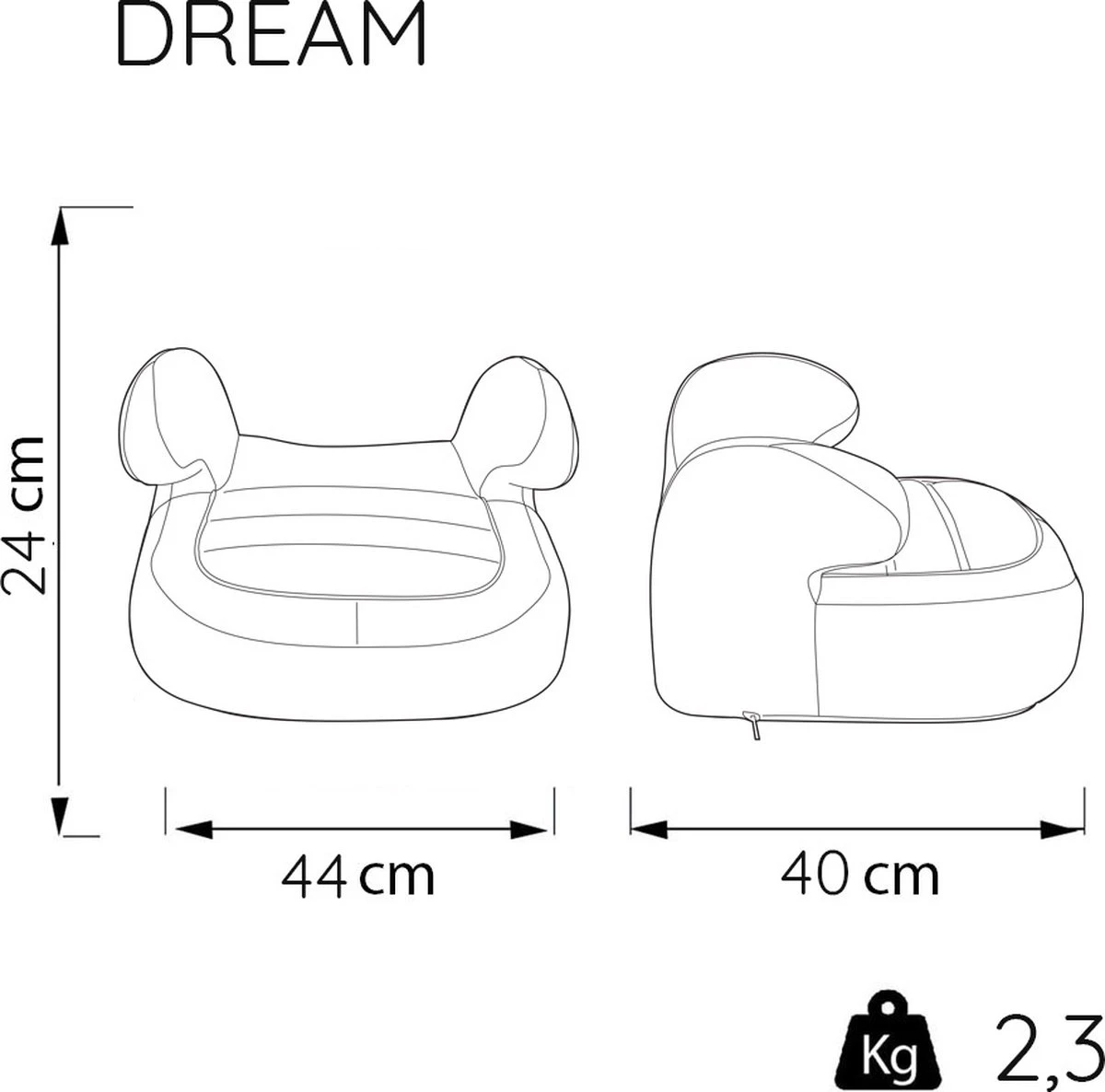 DREAM

24 cm

44 cm

40 cm

Kg 2,3